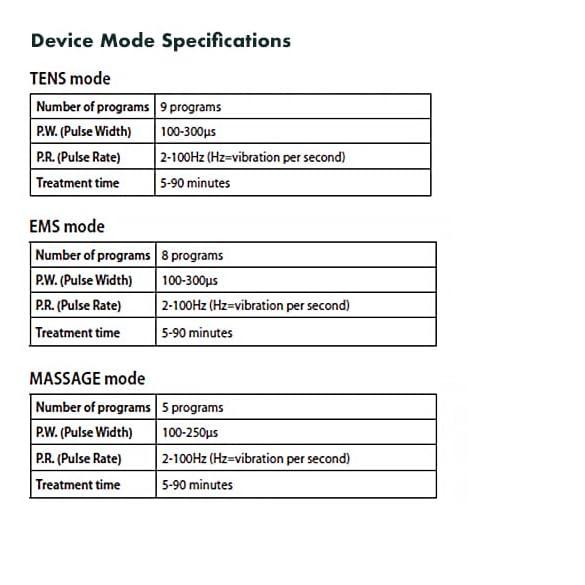 Device Mode Specifications

TENS mode

| Number of programs | 9 programs |
|---|---|
| P.W. (Pulse Width) | 100-300μs |
| P.R. (Pulse Rate) | 2-100Hz (Hz=vibration per second) |
| Treatment time | 5-90 minutes |

EMS mode

| Number of programs | 8 programs |
|---|---|
| P.W. (Pulse Width) | 100-300μs |
| P.R. (Pulse Rate) | 2-100Hz (Hz=vibration per second) |
| Treatment time | 5-90 minutes |

MASSAGE mode

| Number of programs | 5 programs |
|---|---|
| P.W. (Pulse Width) | 100-250μs |
| P.R. (Pulse Rate) | 2-100Hz (Hz=vibration per second) |
| Treatment time | 5-90 minutes |